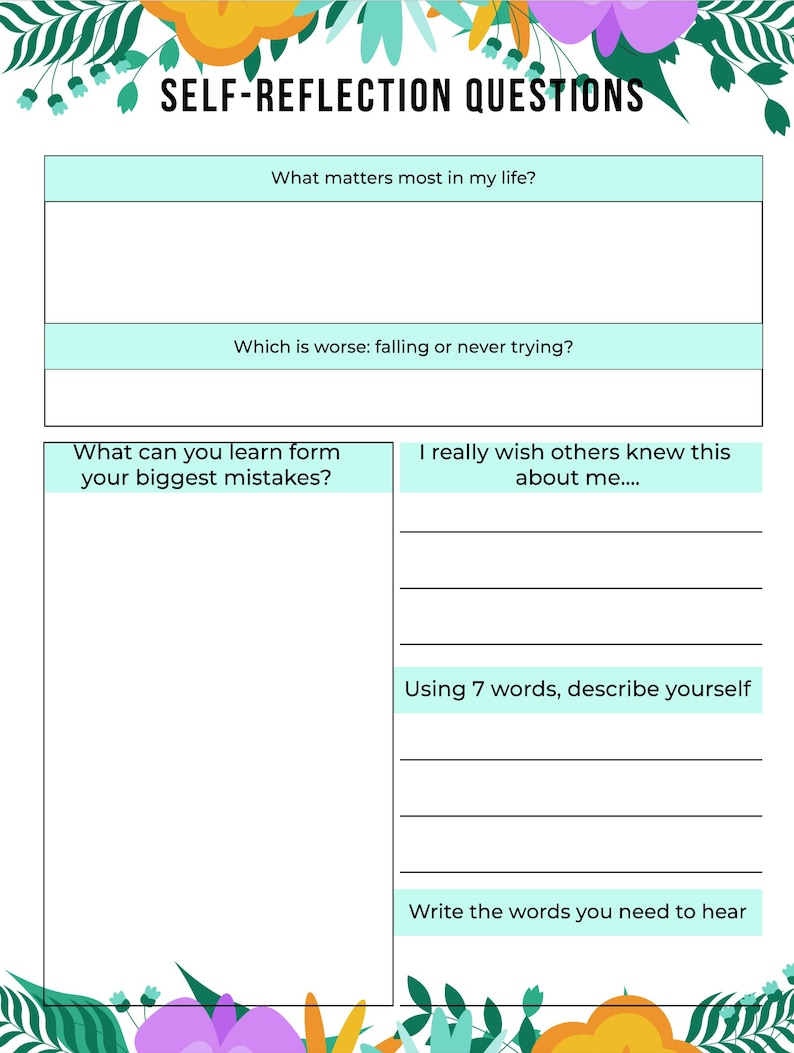 SELF-REFLECTION QUESTIONS

What matters most in my life?

Which is worse: falling or never trying?

What can you learn form your biggest mistakes?

I really wish others knew this about me....

Using 7 words, describe yourself

Write the words you need to hear